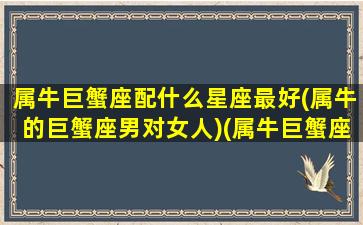 属牛巨蟹座配什么星座最好(属牛的巨蟹座男对女人)(属牛巨蟹座